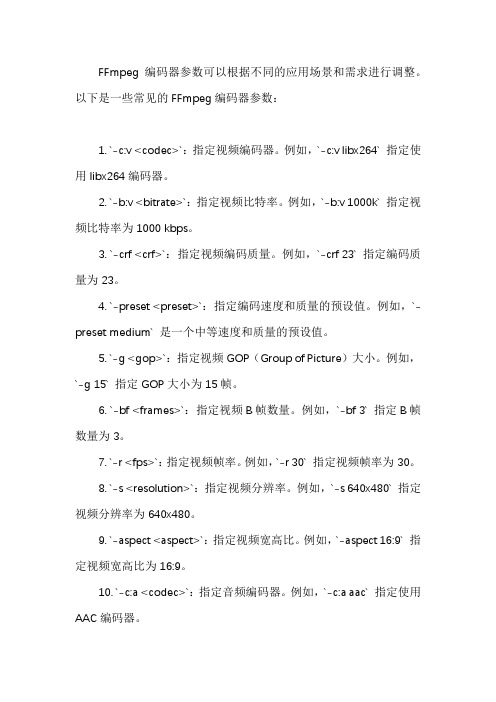 FFmpeg 编码器参数可以根据不同的应用场景和需求进行调整。以下是一些常见的 FFmpeg 编码器参数：

1. `-c:v <codec>`：指定视频编码器。例如，`-c:v libx264` 指定使用 libx264 编码器。

2. `-b:v <bitrate>`：指定视频比特率。例如，`-b:v 1000k` 指定视频比特率为 1000 kbps。

3. `-crf <crf>`：指定视频编码质量。例如，`-crf 23` 指定编码质量为 23。

4. `-preset <preset>`：指定编码速度和质量的预设值。例如，`-preset medium` 是一个中等速度和质量的预设值。

5. `-g <gop>`：指定视频 GOP（Group of Picture）大小。例如，`-g 15` 指定 GOP 大小为 15 帧。

6. `-bf <frames>`：指定视频 B 帧数量。例如，`-bf 3` 指定 B 帧数量为 3。

7. `-r <fps>`：指定视频帧率。例如，`-r 30` 指定视频帧率为 30。

8. `-s <resolution>`：指定视频分辨率。例如，`-s 640x480` 指定视频分辨率为 640x480。

9. `-aspect <aspect>`：指定视频宽高比。例如，`-aspect 16:9` 指定视频宽高比为 16:9。

10. `-c:a <codec>`：指定音频编码器。例如，`-c:a aac` 指定使用 AAC 编码器。